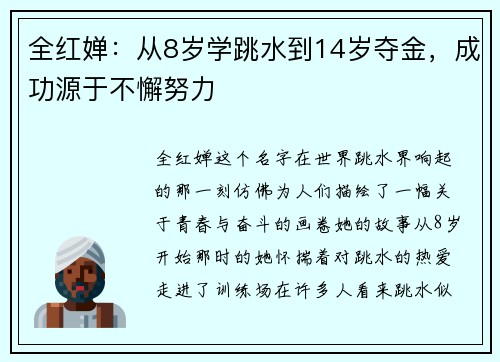 全红婵：从8岁学跳水到14岁夺金，成功源于不懈努力

全红婵这个名字在世界跳水界响起的那一刻仿佛为人们描绘了一幅关于青春与奋斗的画卷她的故事从8岁开始那时的她怀揣着对跳水的热爱走进了训练场在许多人看来跳水似